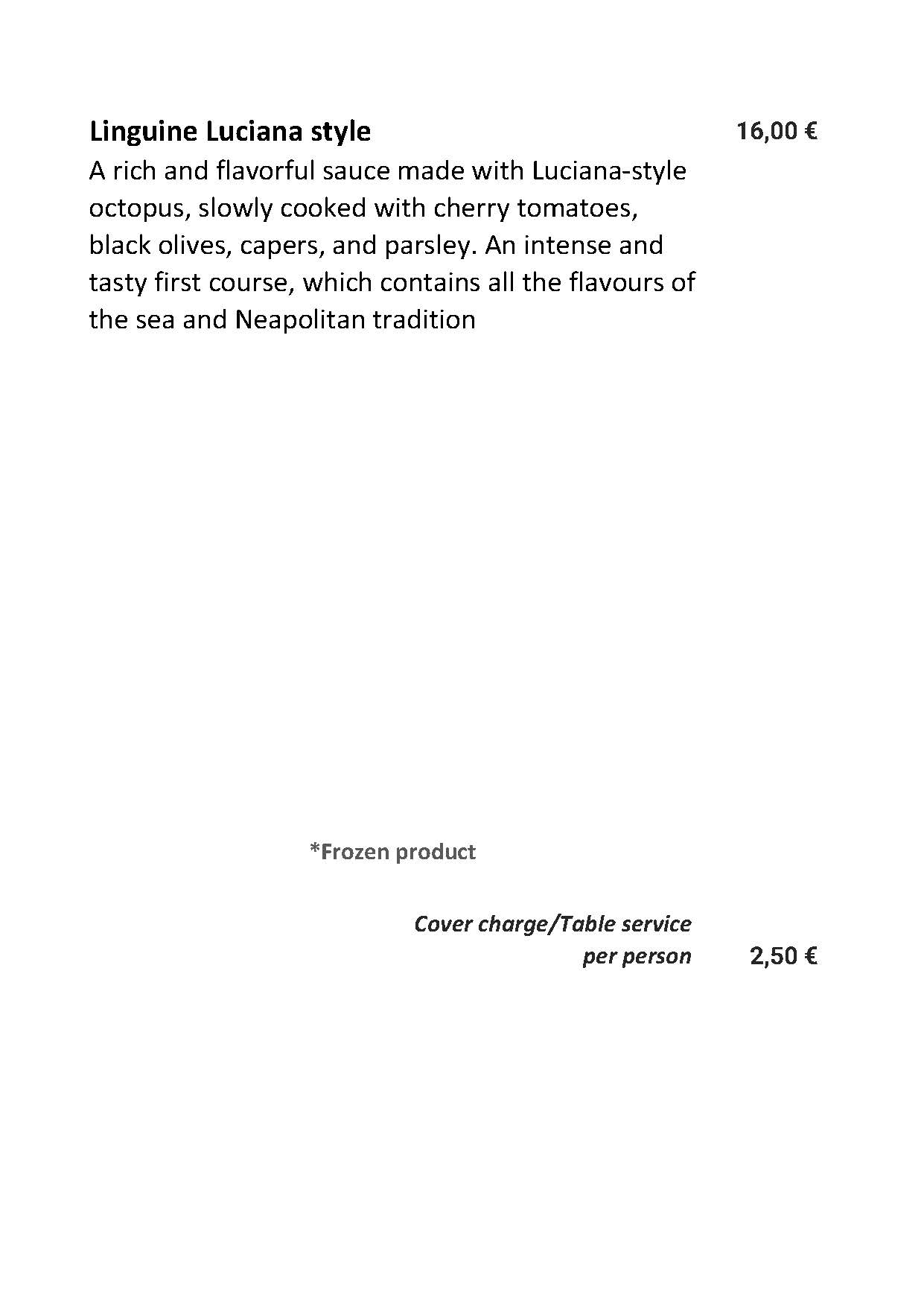 Linguine Luciana style 16,00 €
A rich and flavorful sauce made with Luciana-style octopus, slowly cooked with cherry tomatoes, black olives, capers, and parsley. An intense and tasty first course, which contains all the flavours of the sea and Neapolitan tradition

*Frozen product

Cover charge/Table service per person 2,50 €